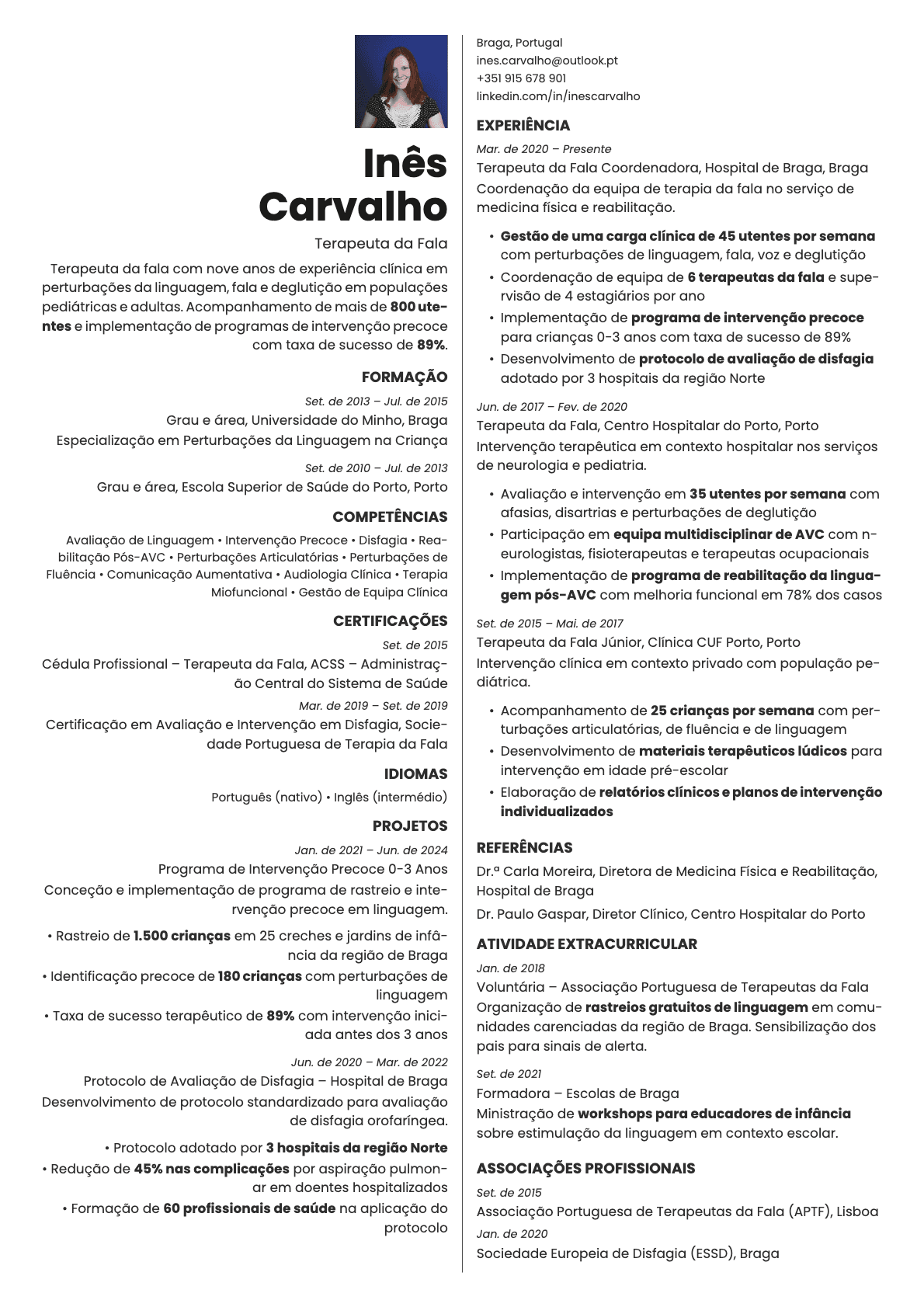 Inês Carvalho

Terapeuta da Fala

Terapeuta da fala com nove anos de experiência clínica em perturbações da linguagem, fala e deglutição em populações pediátricas e adultas. Acompanhamento de mais de 800 utentes e implementação de programas de intervenção precoce com taxa de sucesso de 89%.

FORMAÇÃO

Set. de 2013 – Jul. de 2015
Grau e área, Universidade do Minho, Braga
Especialização em Perturbações da Linguagem na Criança

Set. de 2010 – Jul. de 2013
Grau e área, Escola Superior de Saúde do Porto, Porto

COMPETÊNCIAS

Avaliação de Linguagem • Intervenção Precoce • Disfagia • Reabilitação Pós-AVC • Perturbações Articulatórias • Perturbações de Fluência • Comunicação Aumentativa • Audiologia Clínica • Terapia Miofuncional • Gestão de Equipa Clínica

CERTIFICAÇÕES

Set. de 2015
Cédula Profissional – Terapeuta da Fala, ACSS – Administração Central do Sistema de Saúde

Mar. de 2019 – Set. de 2019
Certificação em Avaliação e Intervenção em Disfagia, Sociedade Portuguesa de Terapia da Fala

IDIOMAS

Português (nativo) • Inglês (intermédio)

PROJETOS

Jan. de 2021 – Jun. de 2024
Programa de Intervenção Precoce 0-3 Anos
Conceção e implementação de programa de rastreio e intervenção precoce em linguagem.

• Rastreio de 1.500 crianças em 25 creches e jardins de infância da região de Braga
• Identificação precoce de 180 crianças com perturbações de linguagem
• Taxa de sucesso terapêutico de 89% com intervenção iniciada antes dos 3 anos

Jun. de 2020 – Mar. de 2022
Protocolo de Avaliação de Disfagia – Hospital de Braga
Desenvolvimento de protocolo standardizado para avaliação de disfagia orofaríngea.

• Protocolo adotado por 3 hospitais da região Norte
• Redução de 45% nas complicações por aspiração pulmonar em doentes hospitalizados
• Formação de 60 profissionais de saúde na aplicação do protocolo

Braga, Portugal
ines.carvalho@outlook.pt
+351 915 678 901
linkedin.com/in/inescarvalho

EXPERIÊNCIA

Mar. de 2020 – Presente
Terapeuta da Fala Coordenadora, Hospital de Braga, Braga
Coordenação da equipa de terapia da fala no serviço de medicina física e reabilitação.

• Gestão de uma carga clínica de 45 utentes por semana com perturbações de linguagem, fala, voz e deglutição
• Coordenação de equipa de 6 terapeutas da fala e supervisão de 4 estagiários por ano
• Implementação de programa de intervenção precoce para crianças 0-3 anos com taxa de sucesso de 89%
• Desenvolvimento de protocolo de avaliação de disfagia adotado por 3 hospitais da região Norte

Jun. de 2017 – Fev. de 2020
Terapeuta da Fala, Centro Hospitalar do Porto, Porto
Intervenção terapêutica em contexto hospitalar nos serviços de neurologia e pediatria.

• Avaliação e intervenção em 35 utentes por semana com afasias, disartrias e perturbações de deglutição
• Participação em equipa multidisciplinar de AVC com neurologistas, fisioterapeutas e terapeutas ocupacionais
• Implementação de programa de reabilitação da linguagem pós-AVC com melhoria funcional em 78% dos casos

Set. de 2015 – Mai. de 2017
Terapeuta da Fala Júnior, Clínica CUF Porto, Porto
Intervenção clínica em contexto privado com população pediátrica.

• Acompanhamento de 25 crianças por semana com perturbações articulatórias, de fluência e de linguagem
• Desenvolvimento de materiais terapêuticos lúdicos para intervenção em idade pré-escolar
• Elaboração de relatórios clínicos e planos de intervenção individualizados

REFERÊNCIAS

Dr.ª Carla Moreira, Diretora de Medicina Física e Reabilitação, Hospital de Braga

Dr. Paulo Gaspar, Diretor Clínico, Centro Hospitalar do Porto

ATIVIDADE EXTRACURRICULAR

Jan. de 2018
Voluntária – Associação Portuguesa de Terapeutas da Fala
Organização de rastreios gratuitos de linguagem em comunidades carenciadas da região de Braga. Sensibilização dos pais para sinais de alerta.

Set. de 2021
Formadora – Escolas de Braga
Ministração de workshops para educadores de infância sobre estimulação da linguagem em contexto escolar.

ASSOCIAÇÕES PROFISSIONAIS

Set. de 2015
Associação Portuguesa de Terapeutas da Fala (APTF), Lisboa

Jan. de 2020
Sociedade Europeia de Disfagia (ESSD), Braga